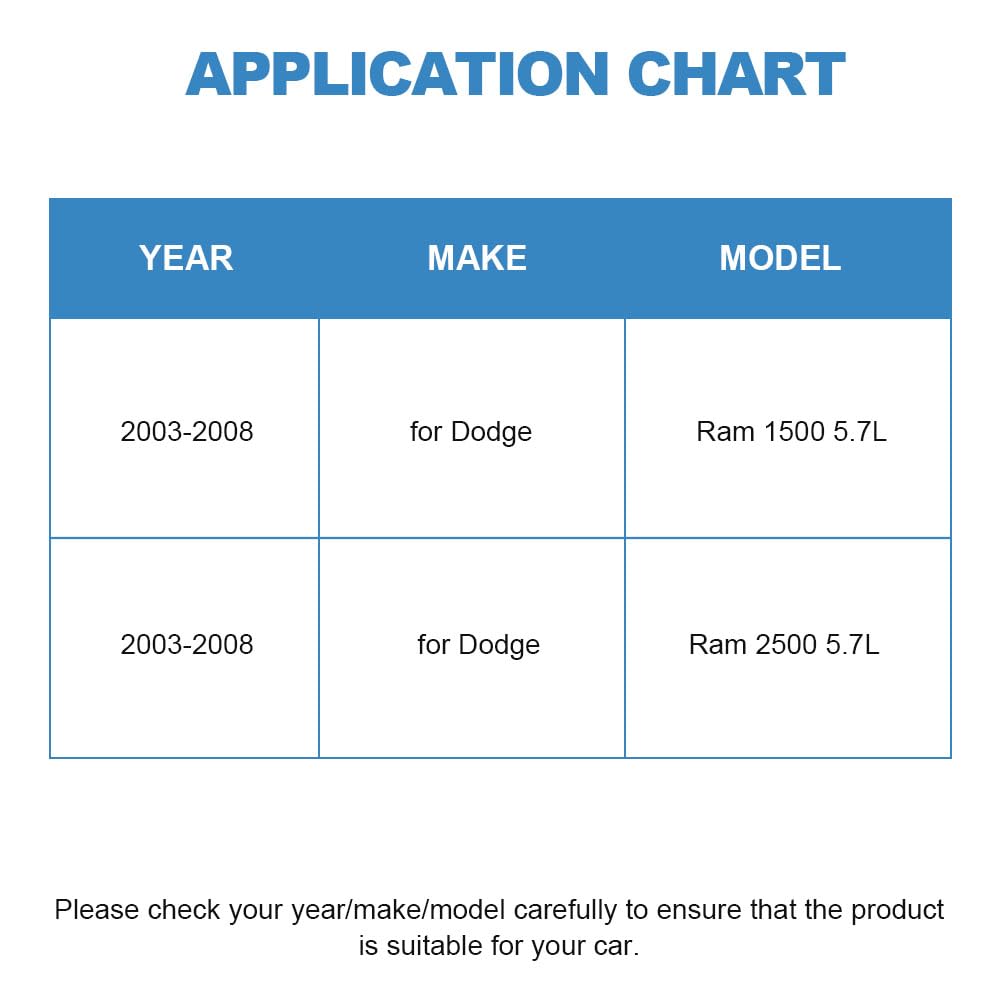 APPLICATION CHART

| YEAR | MAKE | MODEL |
|---|---|---|
| 2003-2008 | for Dodge | Ram 1500 5.7L |
| 2003-2008 | for Dodge | Ram 2500 5.7L |

Please check your year/make/model carefully to ensure that the product is suitable for your car.